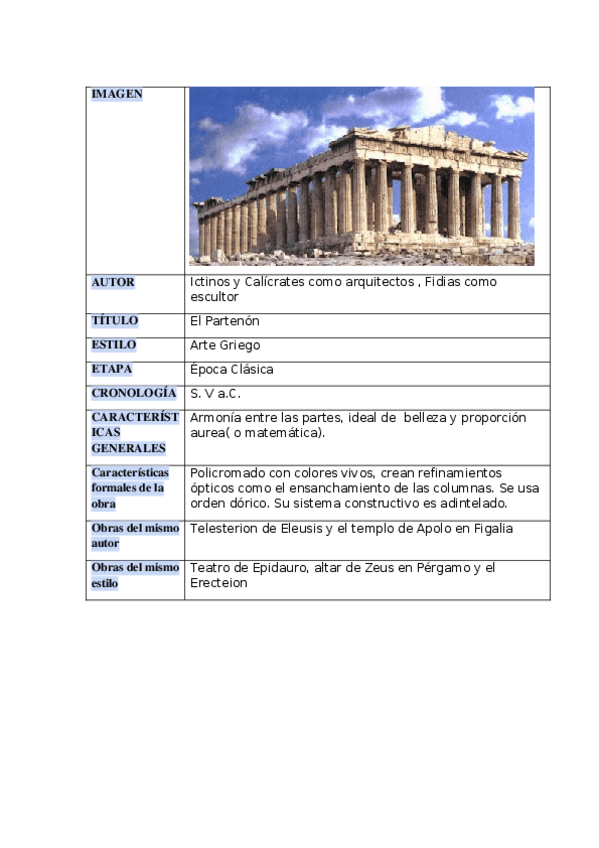 | IMAGEN | |
|---|---|
| AUTOR | Ictinos y Calícrates como arquitectos , Fidias como escultor |
| TÍTULO | El Partenón |
| ESTILO | Arte Griego |
| ETAPA | Época Clásica |
| CRONOLOGÍA | S. V a.C. |
| CARACTERÍSTICAS GENERALES | Armonía entre las partes, ideal de belleza y proporción aurea( o matemática). |
| Características formales de la obra | Policromado con colores vivos, crean refinamientos ópticos como el ensanchamiento de las columnas. Se usa orden dórico. Su sistema constructivo es adintelado. |
| Obras del mismo autor | Telesterion de Eleusis y el templo de Apolo en Figalia |
| Obras del mismo estilo | Teatro de Epidauro, altar de Zeus en Pérgamo y el Erecteion |